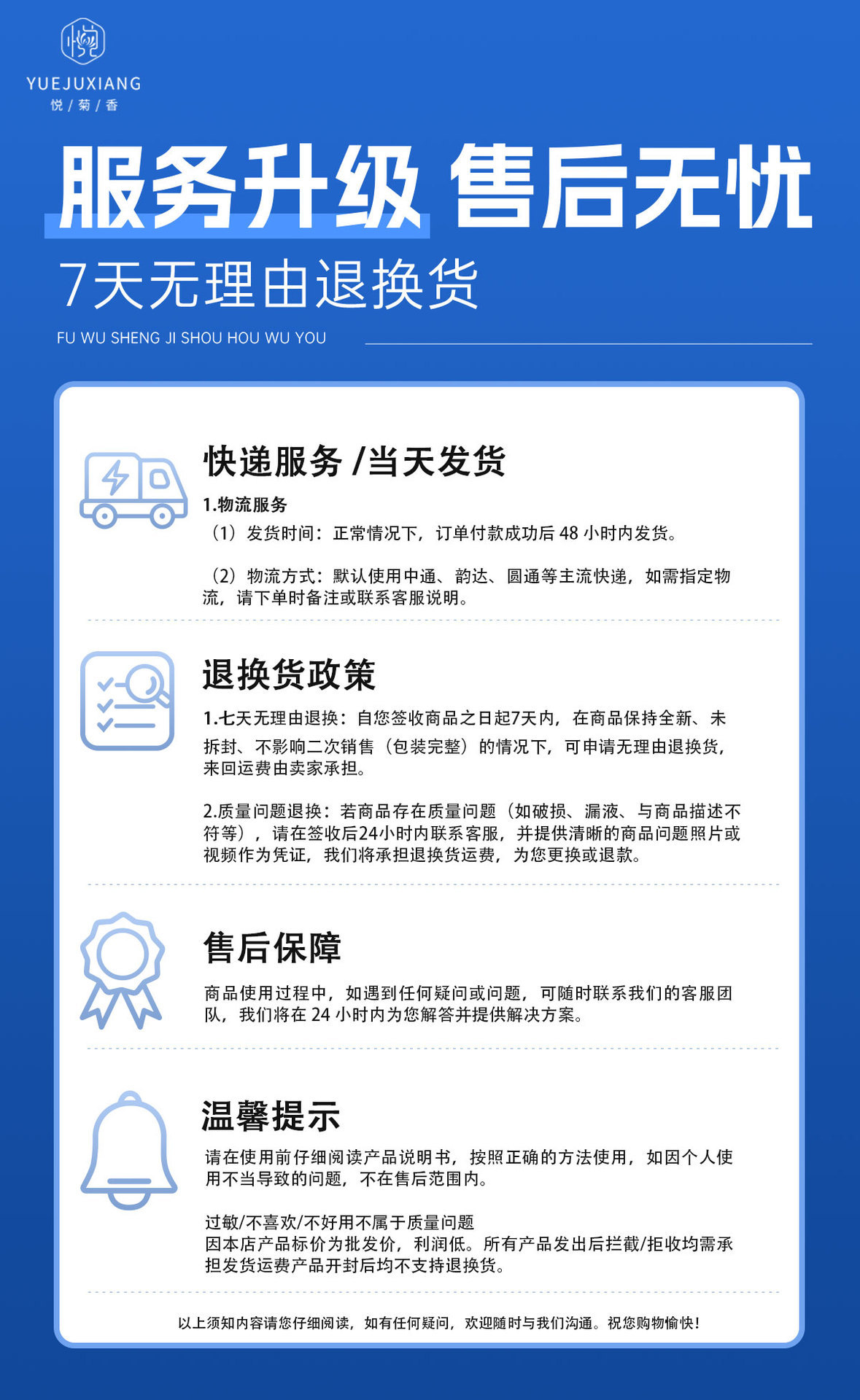 YUEJUXIANG
悦/菊/香

服务升级 售后无忧

7天无理由退换货

FU WU SHENG JI SHOU HOU WU YOU

快递服务/当天发货

1.物流服务

（1）发货时间：正常情况下，订单付款成功后48小时内发货。

（2）物流方式：默认使用中通、韵达、圆通等主流快递，如需指定物流，请下单时备注或联系客服说明。

退换货政策

1.七天无理由退换：自您签收商品之日起7天内，在商品保持全新、未拆封、不影响二次销售（包装完整）的情况下，可申请无理由退换货，来回运费由卖家承担。

2.质量问题退换：若商品存在质量问题（如破损、漏液、与商品描述不符等），请在签收后24小时内联系客服，并提供清晰的商品问题照片或视频作为凭证，我们将承担退换货运费，为您更换或退款。

售后保障

商品使用过程中，如遇到任何疑问或问题，可随时联系我们的客服团队，我们将在24小时内为您解答并提供解决方案。

温馨提示

请在使用前仔细阅读产品说明书，按照正确的方法使用，如因个人使用不当导致的问题，不在售后范围内。

过敏/不喜欢/不好用不属于质量问题
因本店产品标价为批发价，利润低。所有产品发出后拦截/拒收均需承担发货运费产品开封后均不支持退换货。

以上须知内容请您仔细阅读，如有任何疑问，欢迎随时与我们沟通。祝您购物愉快！